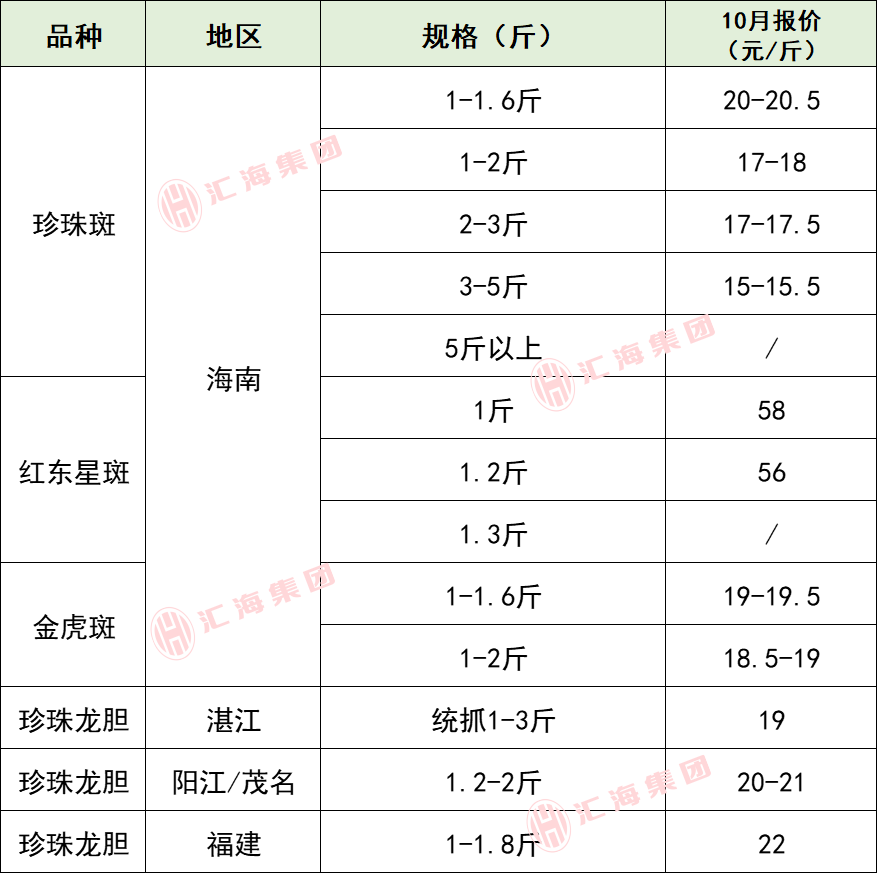 | 品种 | 地区 | 规格（斤） | 10月报价（元/斤） |
|---|---|---|---|
| 珍珠斑 | 海南 | 1-1.6斤 | 20-20.5 |
|  |  | 1-2斤 | 17-18 |
|  |  | 2-3斤 | 17-17.5 |
|  |  | 3-5斤 | 15-15.5 |
|  |  | 5斤以上 | / |
| 红东星斑 |  | 1斤 | 58 |
|  |  | 1.2斤 | 56 |
|  |  | 1.3斤 | / |
| 金虎斑 |  | 1-1.6斤 | 19-19.5 |
|  |  | 1-2斤 | 18.5-19 |
| 珍珠龙胆 | 湛江 | 统抓1-3斤 | 19 |
| 珍珠龙胆 | 阳江/茂名 | 1.2-2斤 | 20-21 |
| 珍珠龙胆 | 福建 | 1-1.8斤 | 22 |

汇海集团